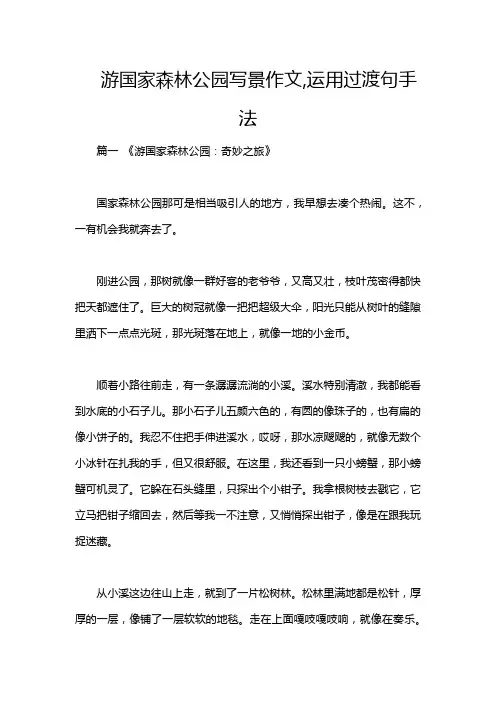 游国家森林公园写景作文,运用过渡句手法

篇一 《游国家森林公园：奇妙之旅》

国家森林公园那可是相当吸引人的地方，我早想去凑个热闹。这不，一有机会我就奔去了。

刚进公园，那树就像一群好客的老爷爷，又高又壮，枝叶茂密得都快把天都遮住了。巨大的树冠就像一把把超级大伞，阳光只能从树叶的缝隙里洒下一点点光斑，那光斑落在地上，就像一地的小金币。

顺着小路往前走，有一条潺潺流淌的小溪。溪水特别清澈，我都能看到水底的小石子儿。那小石子儿五颜六色的，有圆的像珠子的，也有扁的像小饼子的。我忍不住把手伸进溪水，哎呀，那水凉飕飕的，就像无数个小冰针在扎我的手，但又很舒服。在这里，我还看到一只小螃蟹，那小螃蟹可机灵了。它躲在石头缝里，只探出个小钳子。我拿根树枝去戳它，它立马把钳子缩回去，然后等我一不注意，又悄悄探出钳子，像是在跟我玩捉迷藏。

从小溪这边往山上走，就到了一片松树林。松林里满地都是松针，厚厚的一层，像铺了一层软软的地毯。走在上面嘎吱嘎吱响，就像在奏乐。